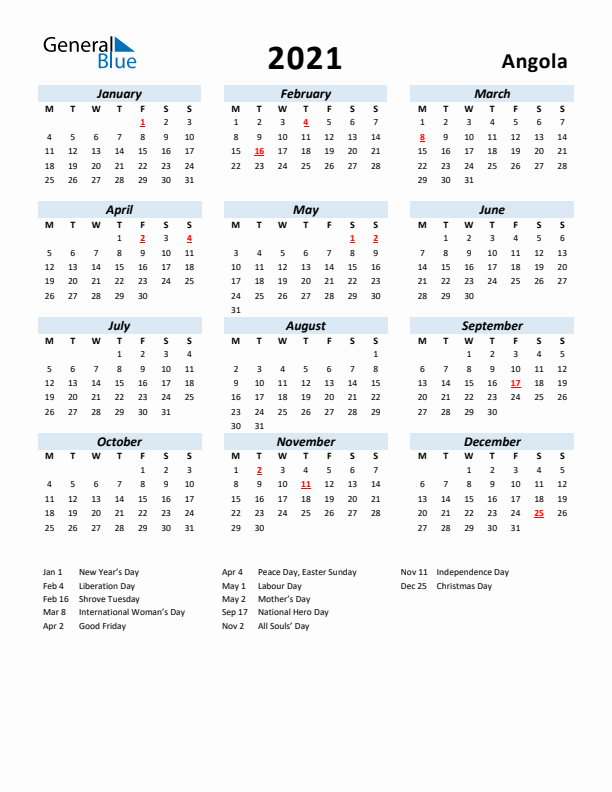 General Blue

2021

Angola

January

| M | T | W | T | F | S | S |
|---|---|---|---|---|---|---|
| | | | | 1 | 2 | 3 |
| 4 | 5 | 6 | 7 | 8 | 9 | 10 |
| 11 | 12 | 13 | 14 | 15 | 16 | 17 |
| 18 | 19 | 20 | 21 | 22 | 23 | 24 |
| 25 | 26 | 27 | 28 | 29 | 30 | 31 |

February

| M | T | W | T | F | S | S |
|---|---|---|---|---|---|---|
| 1 | 2 | 3 | 4 | 5 | 6 | 7 |
| 8 | 9 | 10 | 11 | 12 | 13 | 14 |
| 15 | 16 | 17 | 18 | 19 | 20 | 21 |
| 22 | 23 | 24 | 25 | 26 | 27 | 28 |

March

| M | T | W | T | F | S | S |
|---|---|---|---|---|---|---|
| 1 | 2 | 3 | 4 | 5 | 6 | 7 |
| 8 | 9 | 10 | 11 | 12 | 13 | 14 |
| 15 | 16 | 17 | 18 | 19 | 20 | 21 |
| 22 | 23 | 24 | 25 | 26 | 27 | 28 |
| 29 | 30 | 31 | | | | |

April

| M | T | W | T | F | S | S |
|---|---|---|---|---|---|---|
| | | | 1 | 2 | 3 | 4 |
| 5 | 6 | 7 | 8 | 9 | 10 | 11 |
| 12 | 13 | 14 | 15 | 16 | 17 | 18 |
| 19 | 20 | 21 | 22 | 23 | 24 | 25 |
| 26 | 27 | 28 | 29 | 30 | | |

May

| M | T | W | T | F | S | S |
|---|---|---|---|---|---|---|
| | | | | | 1 | 2 |
| 3 | 4 | 5 | 6 | 7 | 8 | 9 |
| 10 | 11 | 12 | 13 | 14 | 15 | 16 |
| 17 | 18 | 19 | 20 | 21 | 22 | 23 |
| 24 | 25 | 26 | 27 | 28 | 29 | 30 |
| 31 | | | | | | |

June

| M | T | W | T | F | S | S |
|---|---|---|---|---|---|---|
| | 1 | 2 | 3 | 4 | 5 | 6 |
| 7 | 8 | 9 | 10 | 11 | 12 | 13 |
| 14 | 15 | 16 | 17 | 18 | 19 | 20 |
| 21 | 22 | 23 | 24 | 25 | 26 | 27 |
| 28 | 29 | 30 | | | | |

July

| M | T | W | T | F | S | S |
|---|---|---|---|---|---|---|
| | | | 1 | 2 | 3 | 4 |
| 5 | 6 | 7 | 8 | 9 | 10 | 11 |
| 12 | 13 | 14 | 15 | 16 | 17 | 18 |
| 19 | 20 | 21 | 22 | 23 | 24 | 25 |
| 26 | 27 | 28 | 29 | 30 | 31 | |

August

| M | T | W | T | F | S | S |
|---|---|---|---|---|---|---|
| | | | | | | 1 |
| 2 | 3 | 4 | 5 | 6 | 7 | 8 |
| 9 | 10 | 11 | 12 | 13 | 14 | 15 |
| 16 | 17 | 18 | 19 | 20 | 21 | 22 |
| 23 | 24 | 25 | 26 | 27 | 28 | 29 |
| 30 | 31 | | | | | |

September

| M | T | W | T | F | S | S |
|---|---|---|---|---|---|---|
| | | 1 | 2 | 3 | 4 | 5 |
| 6 | 7 | 8 | 9 | 10 | 11 | 12 |
| 13 | 14 | 15 | 16 | 17 | 18 | 19 |
| 20 | 21 | 22 | 23 | 24 | 25 | 26 |
| 27 | 28 | 29 | 30 | | | |

October

| M | T | W | T | F | S | S |
|---|---|---|---|---|---|---|
| | | | | 1 | 2 | 3 |
| 4 | 5 | 6 | 7 | 8 | 9 | 10 |
| 11 | 12 | 13 | 14 | 15 | 16 | 17 |
| 18 | 19 | 20 | 21 | 22 | 23 | 24 |
| 25 | 26 | 27 | 28 | 29 | 30 | 31 |

November

| M | T | W | T | F | S | S |
|---|---|---|---|---|---|---|
| 1 | 2 | 3 | 4 | 5 | 6 | 7 |
| 8 | 9 | 10 | 11 | 12 | 13 | 14 |
| 15 | 16 | 17 | 18 | 19 | 20 | 21 |
| 22 | 23 | 24 | 25 | 26 | 27 | 28 |
| 29 | 30 | | | | | |

December

| M | T | W | T | F | S | S |
|---|---|---|---|---|---|---|
| | | 1 | 2 | 3 | 4 | 5 |
| 6 | 7 | 8 | 9 | 10 | 11 | 12 |
| 13 | 14 | 15 | 16 | 17 | 18 | 19 |
| 20 | 21 | 22 | 23 | 24 | 25 | 26 |
| 27 | 28 | 29 | 30 | 31 | | |

Jan 1 New Year's Day
Feb 4 Liberation Day
Feb 16 Shrove Tuesday
Mar 8 International Woman's Day
Apr 2 Good Friday

Apr 4 Peace Day, Easter Sunday
May 1 Labour Day
May 2 Mother's Day
Sep 17 National Hero Day
Nov 2 All Souls' Day

Nov 11 Independence Day
Dec 25 Christmas Day